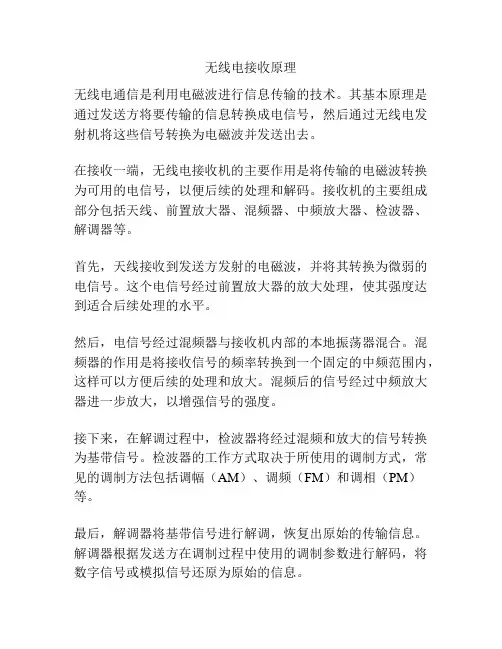 无线电接收原理

无线电通信是利用电磁波进行信息传输的技术。其基本原理是通过发送方将要传输的信息转换成电信号，然后通过无线电发射机将这些信号转换为电磁波并发送出去。

在接收一端，无线电接收机的主要作用是将传输的电磁波转换为可用的电信号，以便后续的处理和解码。接收机的主要组成部分包括天线、前置放大器、混频器、中频放大器、检波器、解调器等。

首先，天线接收到发送方发射的电磁波，并将其转换为微弱的电信号。这个电信号经过前置放大器的放大处理，使其强度达到适合后续处理的水平。

然后，电信号经过混频器与接收机内部的本地振荡器混合。混频器的作用是将接收信号的频率转换到一个固定的中频范围内，这样可以方便后续的处理和放大。混频后的信号经过中频放大器进一步放大，以增强信号的强度。

接下来，在解调过程中，检波器将经过混频和放大的信号转换为基带信号。检波器的工作方式取决于所使用的调制方式，常见的调制方法包括调幅（AM）、调频（FM）和调相（PM）等。

最后，解调器将基带信号进行解调，恢复出原始的传输信息。解调器根据发送方在调制过程中使用的调制参数进行解码，将数字信号或模拟信号还原为原始的信息。